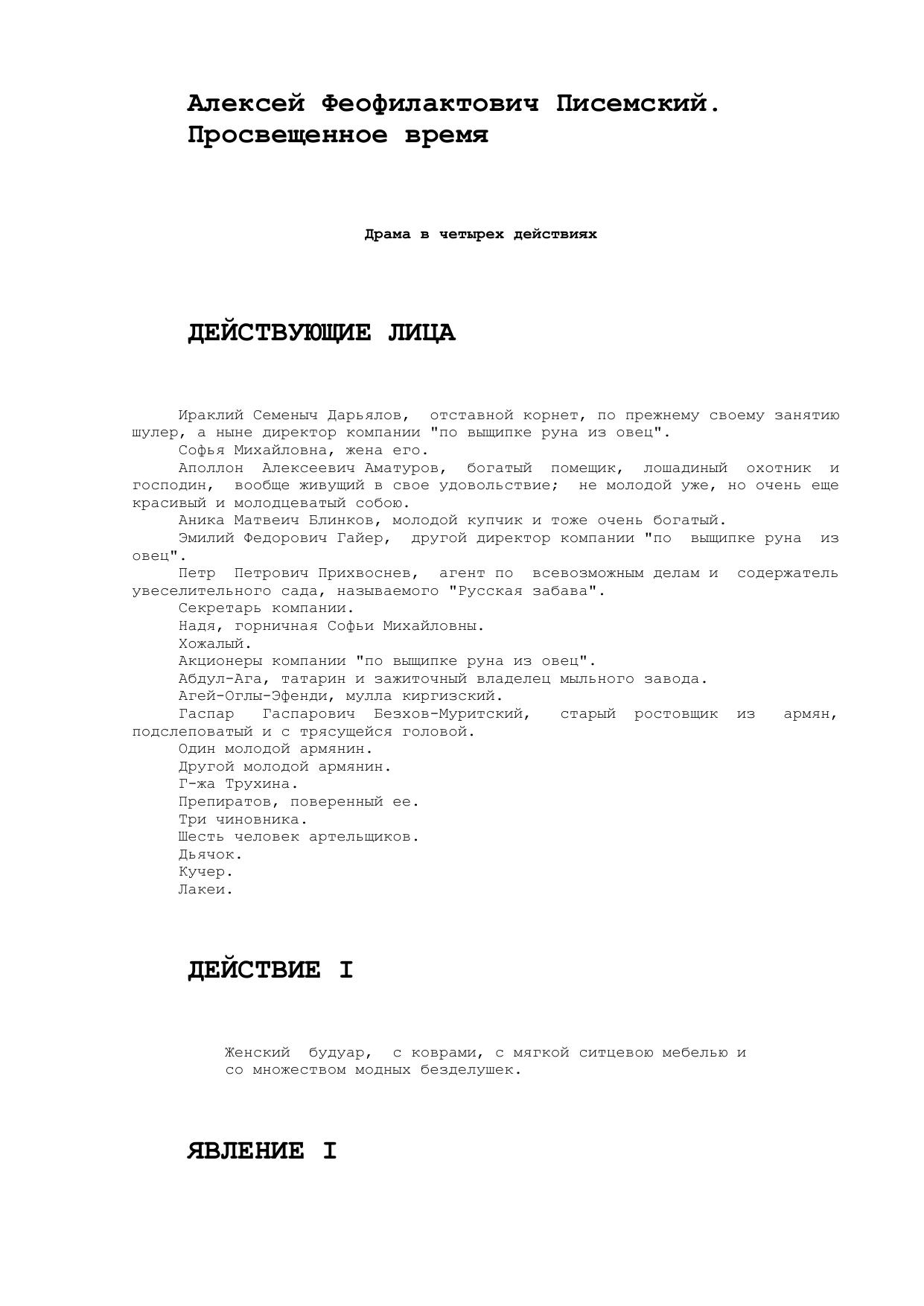 Алексей Феофилактович Писемский.
Просвещенное время

Драма в четырех действиях

ДЕЙСТВУЮЩИЕ ЛИЦА

Ираклий Семеныч Дарьялов, отставной корнет, по прежнему своему занятию шулер, а ныне директор компании "по выщипке руна из овец".
Софья Михайловна, жена его.
Аполлон Алексеевич Аматуров, богатый помещик, лошадиный охотник и господин, вообще живущий в свое удовольствие; не молодой уже, но очень еще красивый и молодцеватый собою.
Аника Матвеич Блинков, молодой купчик и тоже очень богатый.
Эмилий Федорович Гайер, другой директор компании "по выщипке руна из овец".
Петр Петрович Прихвоснев, агент по всевозможным делам и содержатель увеселительного сада, называемого "Русская забава".
Секретарь компании.
Надя, горничная Софьи Михайловны.
Хожалый.
Акционеры компании "по выщипке руна из овец".
Абдул-Ага, татарин и зажиточный владелец мыльного завода.
Агей-Оглы-Эфенди, мулла киргизский.
Гаспар Гаспарович Безхов-Муритский, старый ростовщик из армян, подслеповатый и с трясущейся головой.
Один молодой армянин.
Другой молодой армянин.
Г-жа Трухина.
Препиратов, поверенный ее.
Три чиновника.
Шесть человек артельщиков.
Дьячок.
Кучер.
Лакеи.

ДЕЙСТВИЕ I

Женский будуар, с коврами, с мягкой ситцевою мебелью и со множеством модных безделушек.

ЯВЛЕНИЕ I